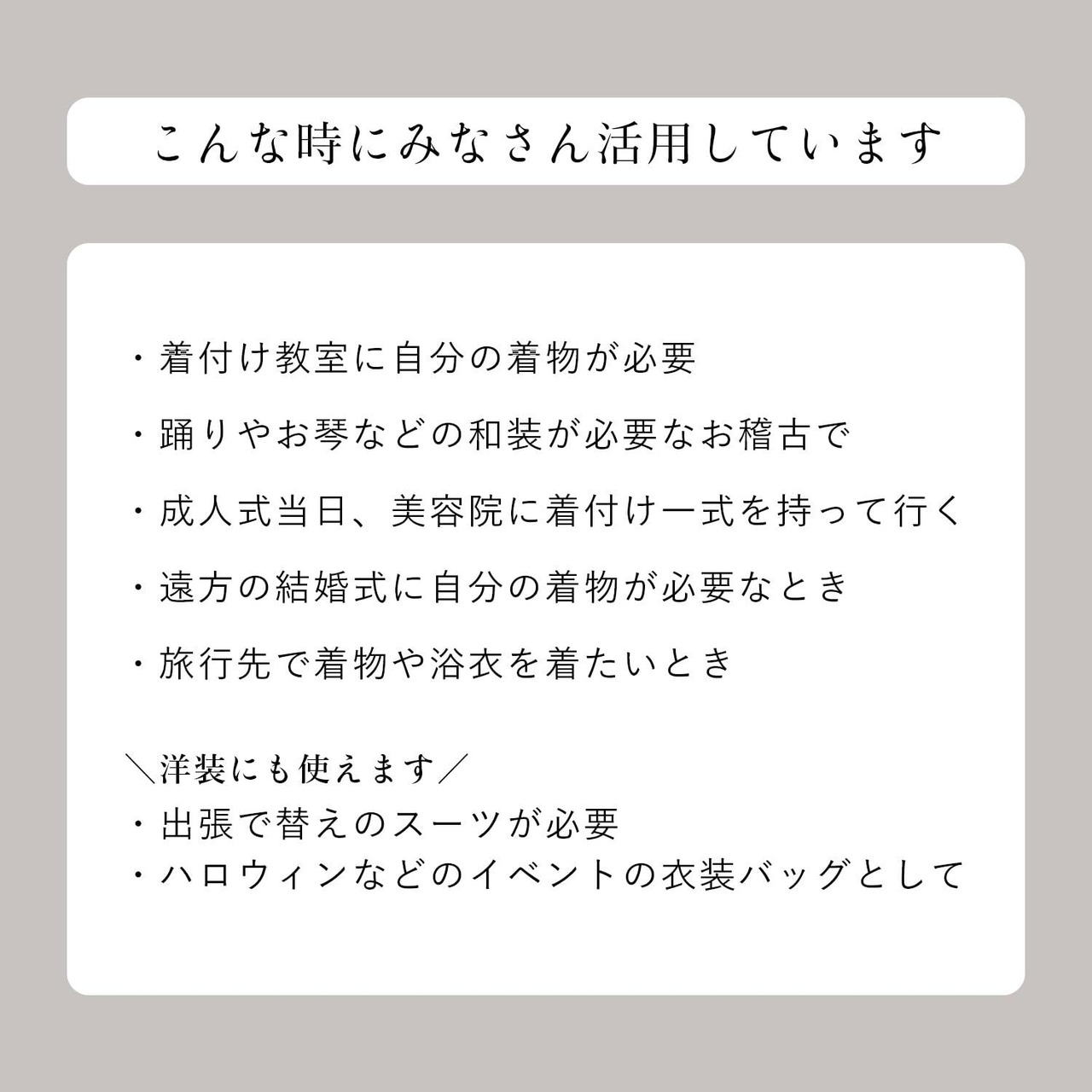 こんな時にみなさん活用しています

・着付け教室に自分の着物が必要

・踊りやお琴などの和装が必要なお稽古で

・成人式当日、美容院に着付け一式を持って行く

・遠方の結婚式に自分の着物が必要なとき

・旅行先で着物や浴衣を着たいとき

＼洋装にも使えます／
・出張で替えのスーツが必要
・ハロウィンなどのイベントの衣装バッグとして